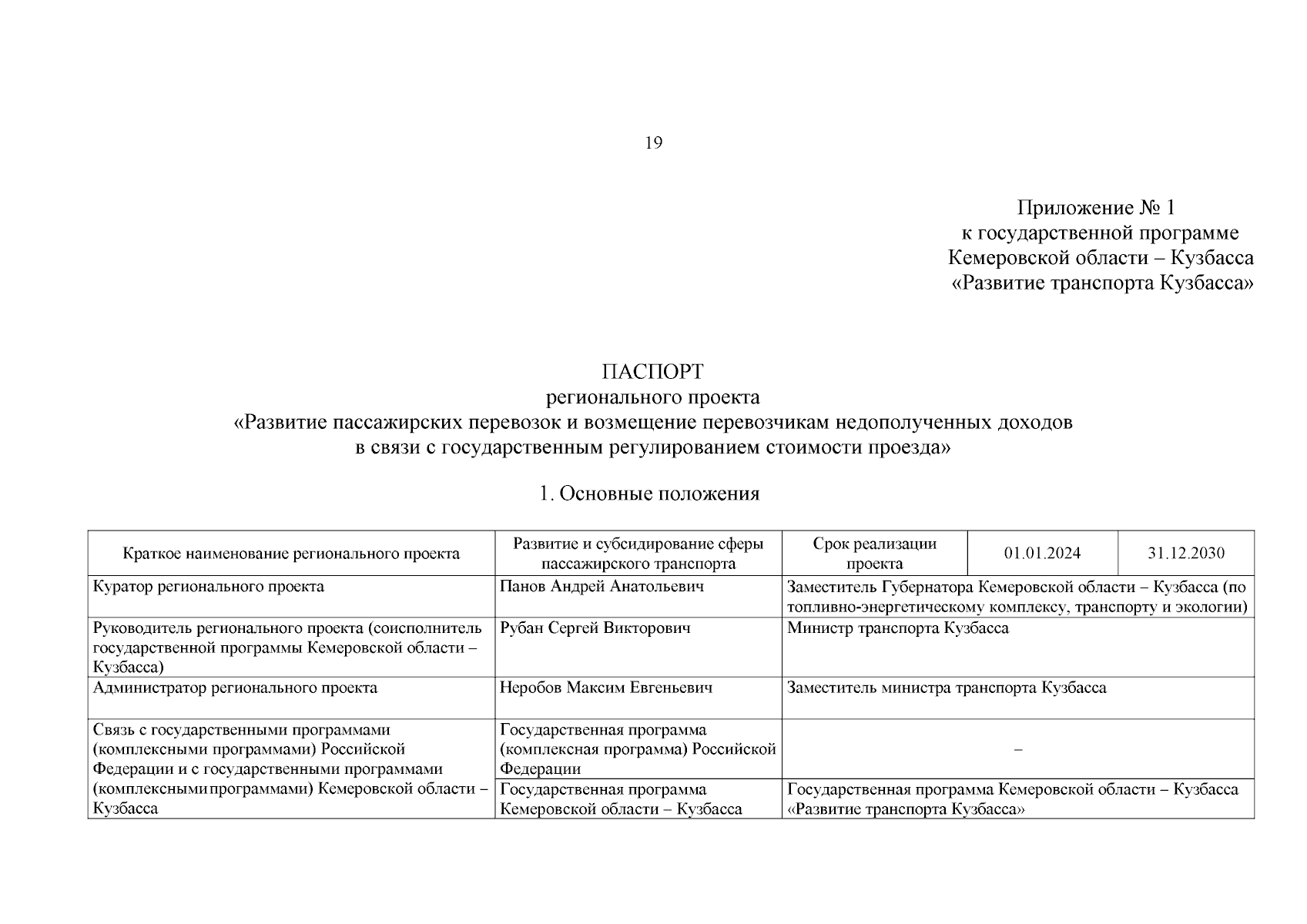 19

Приложение № 1
к государственной программе
Кемеровской области – Кузбасса
«Развитие транспорта Кузбасса»

ПАСПОРТ
регионального проекта
«Развитие пассажирских перевозок и возмещение перевозчикам недополученных доходов в связи с государственным регулированием стоимости проезда»

1. Основные положения

| Краткое наименование регионального проекта | Развитие и субсидирование сферы пассажирского транспорта | Срок реализации проекта | 01.01.2024 | 31.12.2030 |
|---|---|---|---|---|
| Куратор регионального проекта | Панов Андрей Анатольевич | Заместитель Губернатора Кемеровской области – Кузбасса (по топливно-энергетическому комплексу, транспорту и экологии) | | |
| Руководитель регионального проекта (соисполнитель государственной программы Кемеровской области – Кузбасса) | Рубан Сергей Викторович | Министр транспорта Кузбасса | | |
| Администратор регионального проекта | Неробов Максим Евгеньевич | Заместитель министра транспорта Кузбасса | | |
| Связь с государственными программами (комплексными программами) Российской Федерации и с государственными программами (комплексными программами) Кемеровской области – Кузбасса | Государственная программа (комплексная программа) Российской Федерации | – | | |
| | Государственная программа Кемеровской области – Кузбасса | Государственная программа Кемеровской области – Кузбасса «Развитие транспорта Кузбасса» | | |